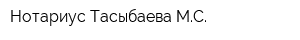 Нотариус Тасыбаева М.С.